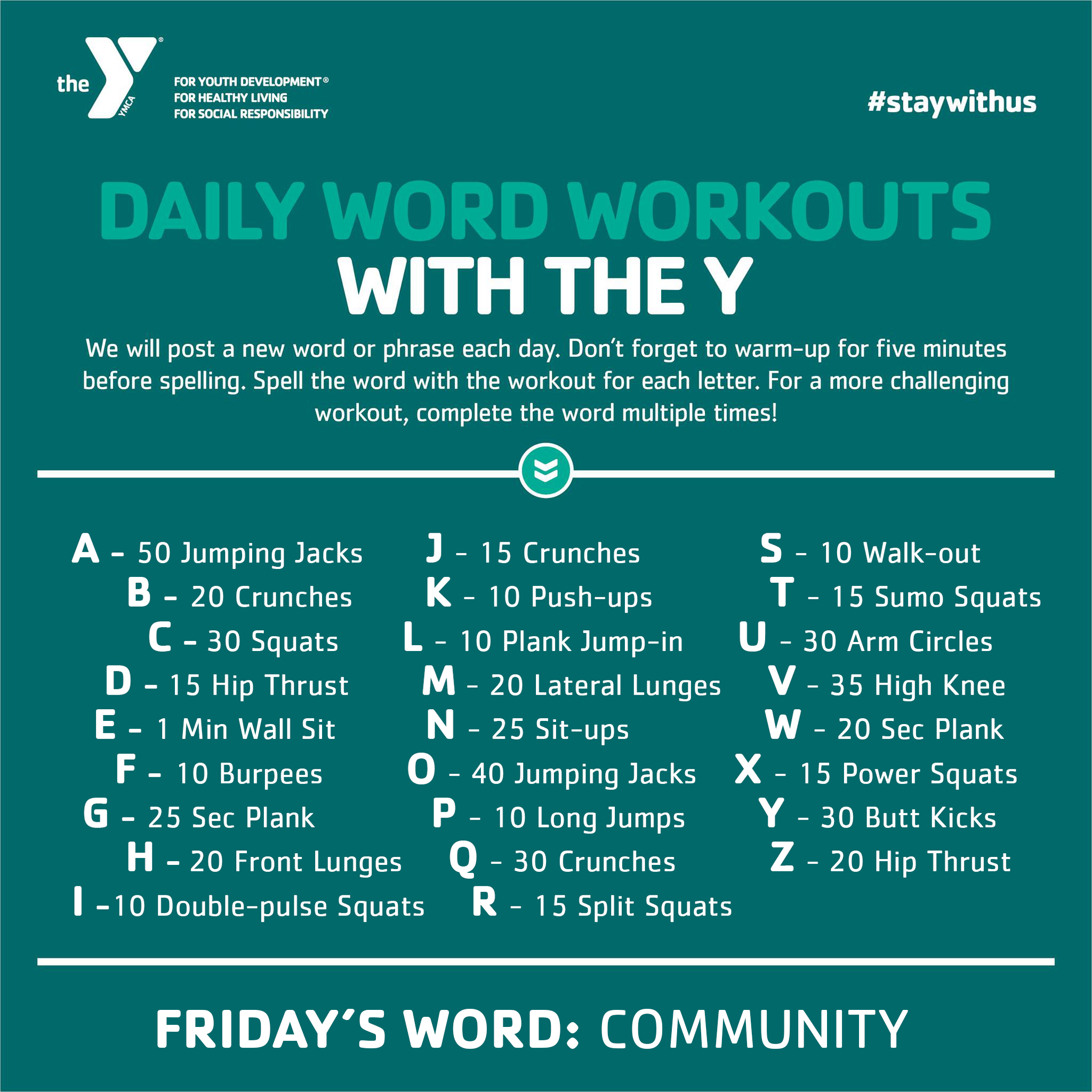 the YMCA

FOR YOUTH DEVELOPMENT®
FOR HEALTHY LIVING
FOR SOCIAL RESPONSIBILITY

#staywithus

DAILY WORD WORKOUTS
WITH THE Y

We will post a new word or phrase each day. Don't forget to warm-up for five minutes before spelling. Spell the word with the workout for each letter. For a more challenging workout, complete the word multiple times!

A - 50 Jumping Jacks
B - 20 Crunches
C - 30 Squats
D - 15 Hip Thrust
E - 1 Min Wall Sit
F - 10 Burpees
G - 25 Sec Plank
H - 20 Front Lunges
I -10 Double-pulse Squats

J - 15 Crunches
K - 10 Push-ups
L - 10 Plank Jump-in
M - 20 Lateral Lunges
N - 25 Sit-ups
O - 40 Jumping Jacks
P - 10 Long Jumps
Q - 30 Crunches
R - 15 Split Squats

S - 10 Walk-out
T - 15 Sumo Squats
U - 30 Arm Circles
V - 35 High Knee
W - 20 Sec Plank
X - 15 Power Squats
Y - 30 Butt Kicks
Z - 20 Hip Thrust

FRIDAY'S WORD: COMMUNITY